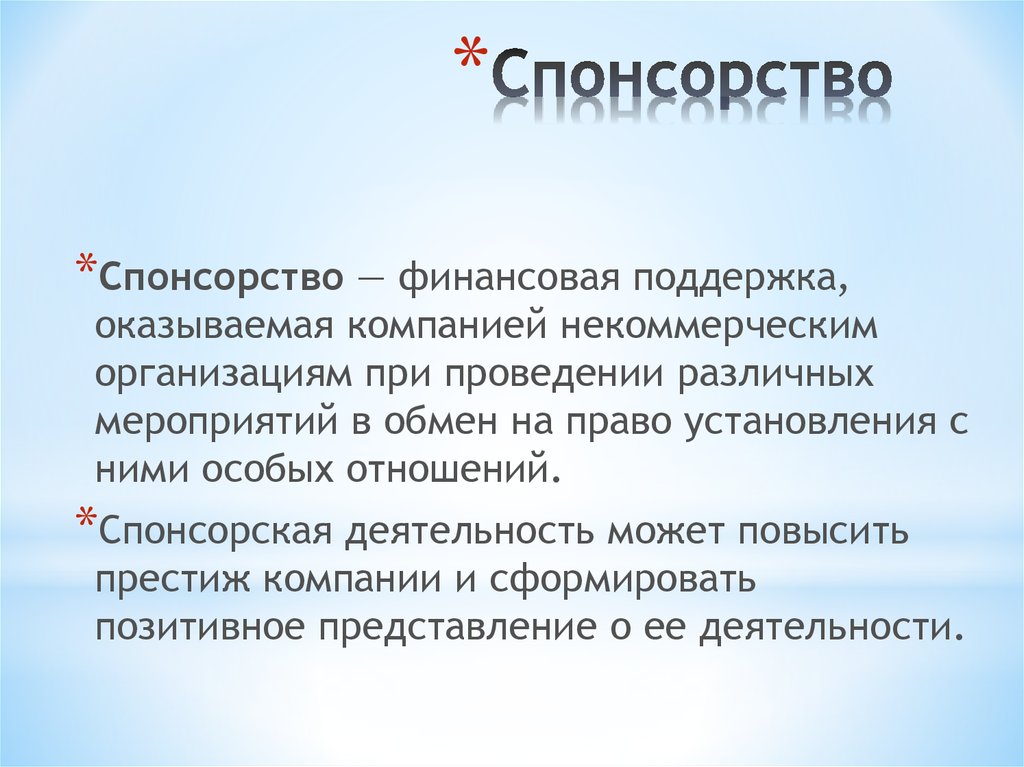 *Спонсорство

*Спонсорство — финансовая поддержка, оказываемая компанией некоммерческим организациям при проведении различных мероприятий в обмен на право установления с ними особых отношений.

*Спонсорская деятельность может повысить престиж компании и сформировать позитивное представление о ее деятельности.